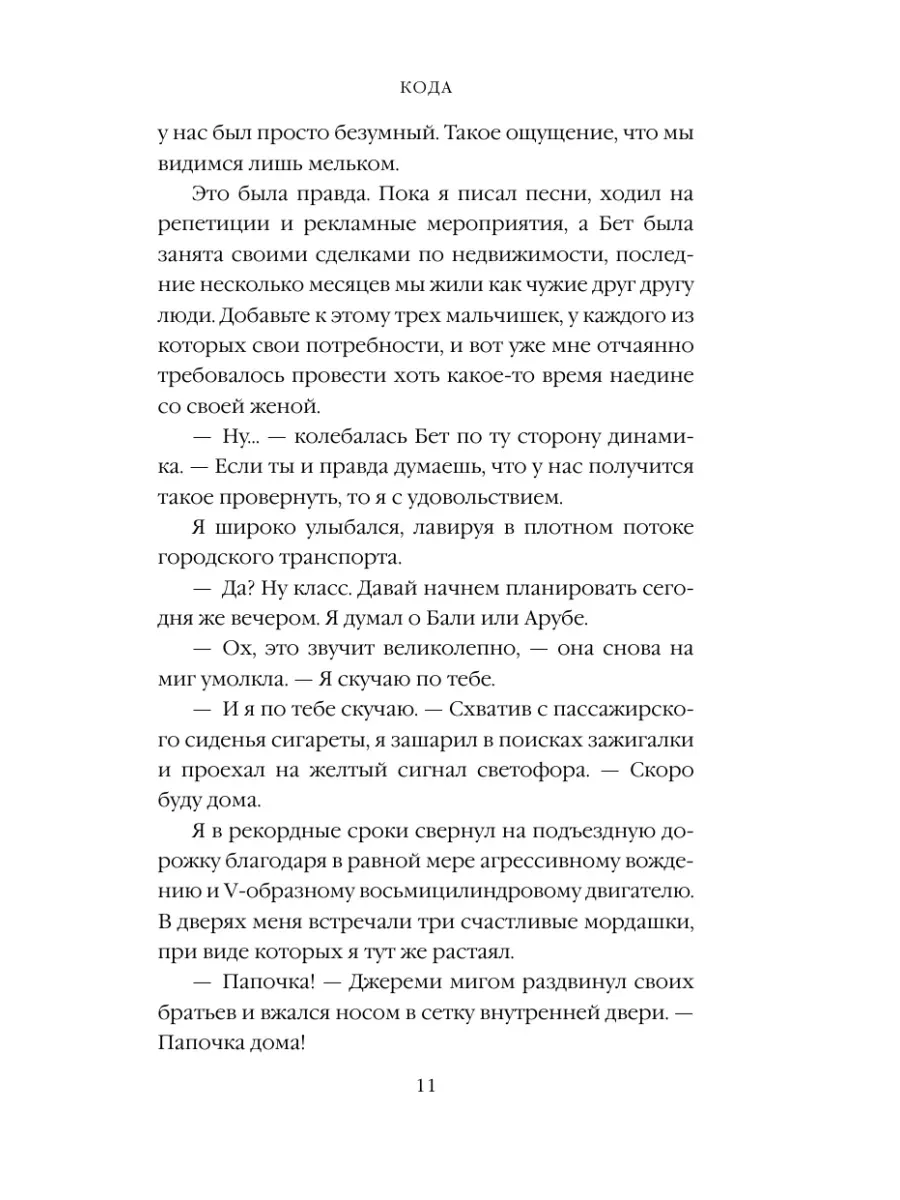 КОДА

у нас был просто безумный. Такое ощущение, что мы видимся лишь мельком.

Это была правда. Пока я писал песни, ходил на репетиции и рекламные мероприятия, а Бет была занята своими сделками по недвижимости, последние несколько месяцев мы жили как чужие друг другу люди. Добавьте к этому трех мальчишек, у каждого из которых свои потребности, и вот уже мне отчаянно требовалось провести хоть какое-то время наедине со своей женой.

— Ну... — колебалась Бет по ту сторону динамика. — Если ты и правда думаешь, что у нас получится такое провернуть, то я с удовольствием.

Я широко улыбался, лавируя в плотном потоке городского транспорта.

— Да? Ну класс. Давай начнем планировать сегодня же вечером. Я думал о Бали или Арубе.

— Ох, это звучит великолепно, — она снова на миг умолкла. — Я скучаю по тебе.

— И я по тебе скучаю. — Схватив с пассажирского сиденья сигареты, я зашарил в поисках зажигалки и проехал на желтый сигнал светофора. — Скоро буду дома.

Я в рекордные сроки свернул на подъездную дорожку благодаря в равной мере агрессивному вождению и V-образному восьмицилиндровому двигателю. В дверях меня встречали три счастливые мордашки, при виде которых я тут же растаял.

— Папочка! — Джереми мигом раздвинул своих братьев и вжался носом в сетку внутренней двери. — Папочка дома!

11